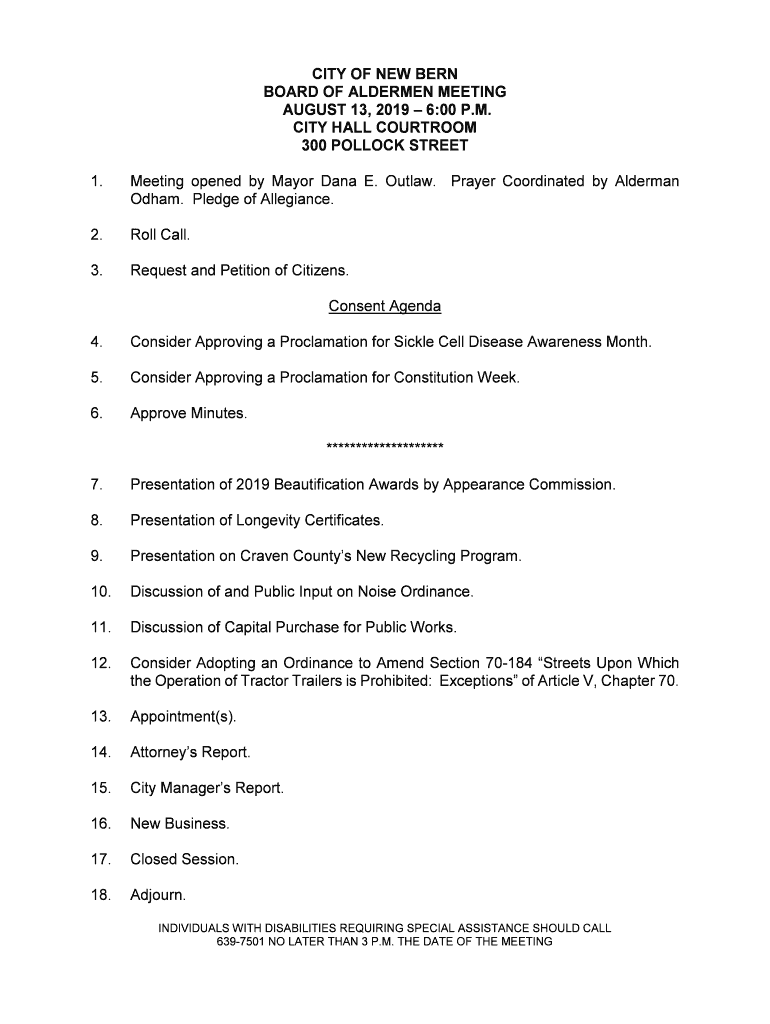 CITY OF NEW BERN
BOARD OF ALDERMEN MEETING
AUGUST 13, 2019 – 6:00 P.M.
CITY HALL COURTROOM
300 POLLOCK STREET

1. Meeting opened by Mayor Dana E. Outlaw. Prayer Coordinated by Alderman Odham. Pledge of Allegiance.

2. Roll Call.

3. Request and Petition of Citizens.

Consent Agenda

4. Consider Approving a Proclamation for Sickle Cell Disease Awareness Month.

5. Consider Approving a Proclamation for Constitution Week.

6. Approve Minutes.

********************

7. Presentation of 2019 Beautification Awards by Appearance Commission.

8. Presentation of Longevity Certificates.

9. Presentation on Craven County's New Recycling Program.

10. Discussion of and Public Input on Noise Ordinance.

11. Discussion of Capital Purchase for Public Works.

12. Consider Adopting an Ordinance to Amend Section 70-184 "Streets Upon Which the Operation of Tractor Trailers is Prohibited: Exceptions" of Article V, Chapter 70.

13. Appointment(s).

14. Attorney's Report.

15. City Manager's Report.

16. New Business.

17. Closed Session.

18. Adjourn.

INDIVIDUALS WITH DISABILITIES REQUIRING SPECIAL ASSISTANCE SHOULD CALL 639-7501 NO LATER THAN 3 P.M. THE DATE OF THE MEETING